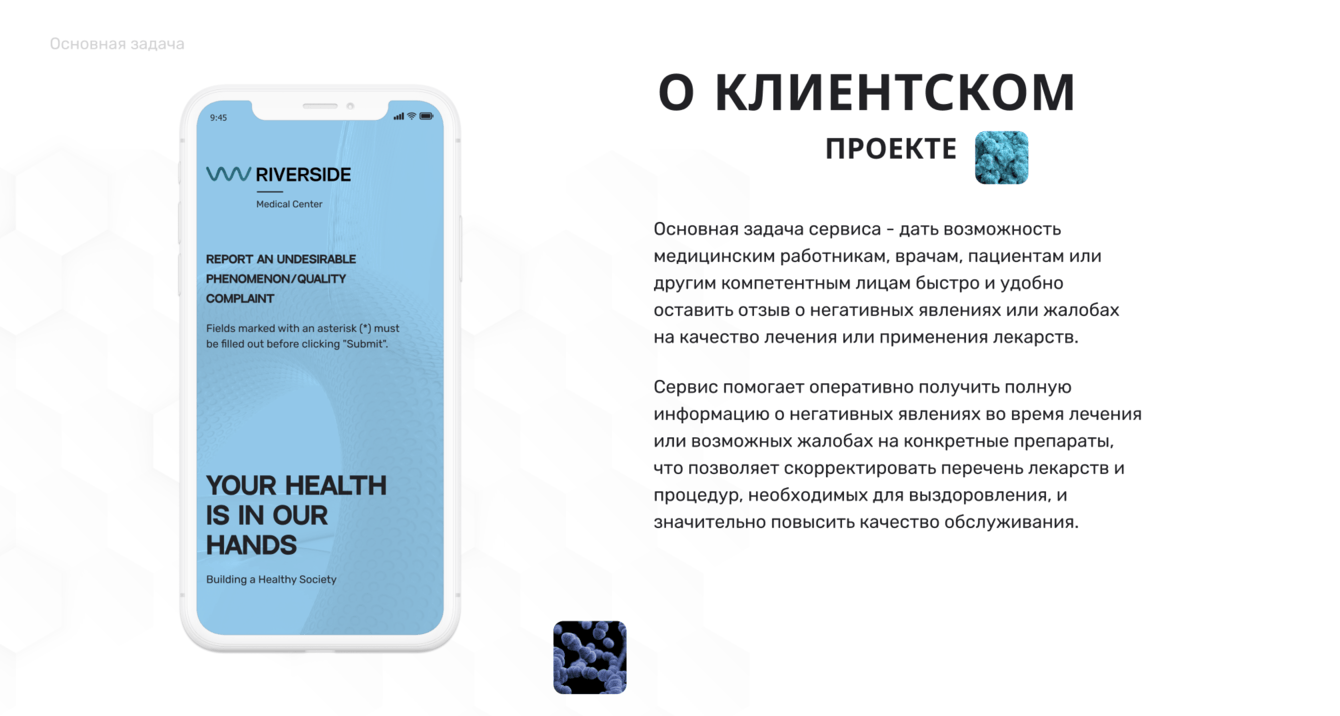 Основная задача

9:45

RIVERSIDE

Medical Center

REPORT AN UNDESIRABLE PHENOMENON/QUALITY COMPLAINT

Fields marked with an asterisk (*) must be filled out before clicking "Submit".

YOUR HEALTH IS IN OUR HANDS

Building a Healthy Society

О КЛИЕНТСКОМ
ПРОЕКТЕ

Основная задача сервиса - дать возможность медицинским работникам, врачам, пациентам или другим компетентным лицам быстро и удобно оставить отзыв о негативных явлениях или жалобах на качество лечения или применения лекарств.

Сервис помогает оперативно получить полную информацию о негативных явлениях во время лечения или возможных жалобах на конкретные препараты, что позволяет скорректировать перечень лекарств и процедур, необходимых для выздоровления, и значительно повысить качество обслуживания.